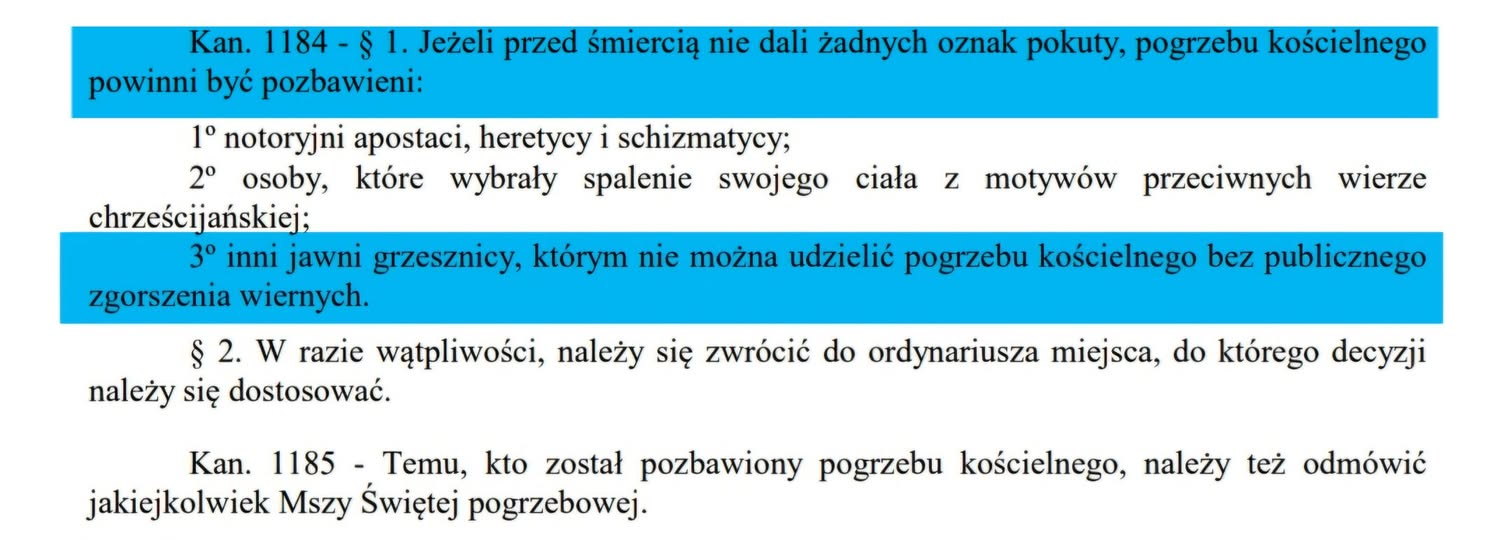 Kan. 1184 - § 1. Jeżeli przed śmiercią nie dali żadnych oznak pokuty, pogrzebu kościelnego powinni być pozbawieni:

1º notoryjni apostaci, heretycy i schizmatycy;

2º osoby, które wybrały spalenie swojego ciała z motywów przeciwnych wierze chrześcijańskiej;

3º inni jawni grzesznicy, którym nie można udzielić pogrzebu kościelnego bez publicznego zgorszenia wiernych.

§ 2. W razie wątpliwości, należy się zwrócić do ordynariusza miejsca, do którego decyzji należy się dostosować.

Kan. 1185 - Temu, kto został pozbawiony pogrzebu kościelnego, należy też odmówić jakiejkolwiek Mszy Świętej pogrzebowej.